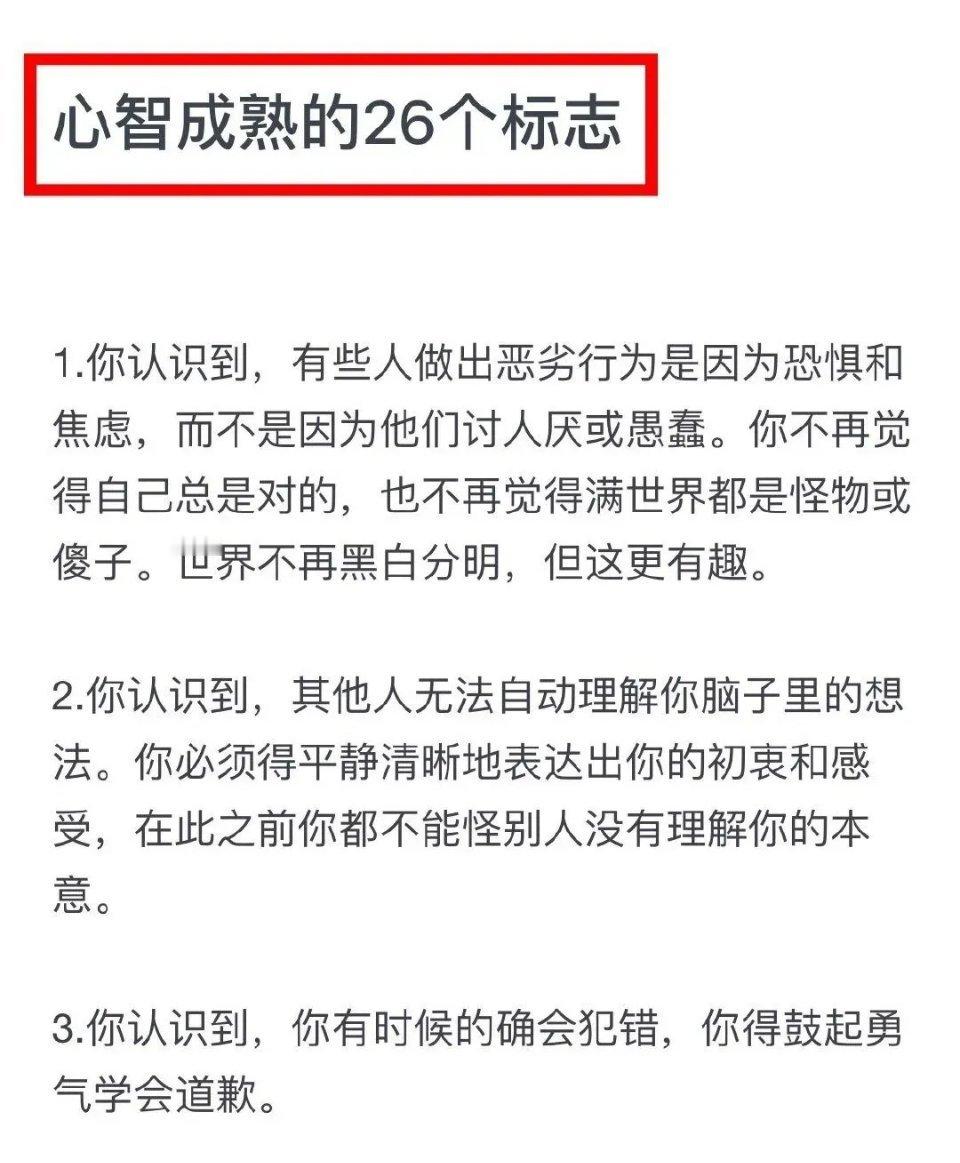 心智成熟的26个标志

1.你认识到，有些人做出恶劣行为是因为恐惧和焦虑，而不是因为他们讨人厌或愚蠢。你不再觉得自己总是对的，也不再觉得满世界都是怪物或傻子。世界不再黑白分明，但这更有趣。

2.你认识到，其他人无法自动理解你脑子里的想法。你必须得平静清晰地表达出你的初衷和感受，在此之前你都不能怪别人没有理解你的本意。

3.你认识到，你有时候的确会犯错，你得鼓起勇气学会道歉。